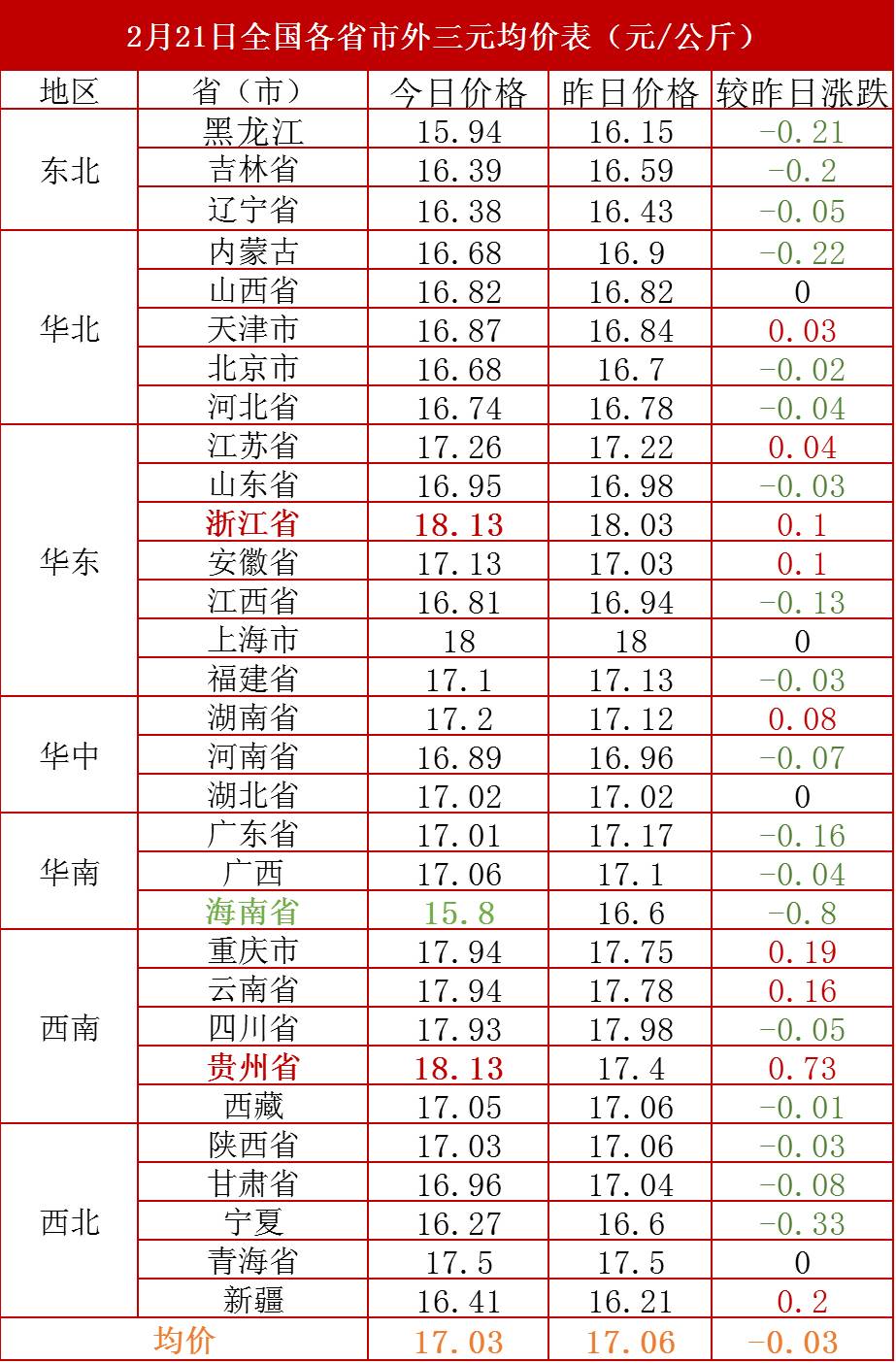 2月21日全国各省市外三元均价表（元/公斤）

| 地区 | 省（市） | 今日价格 | 昨日价格 | 较昨日涨跌 |
|---|---|---|---|---|
| 东北 | 黑龙江 | 15.94 | 16.15 | -0.21 |
|  | 吉林省 | 16.39 | 16.59 | -0.2 |
|  | 辽宁省 | 16.38 | 16.43 | -0.05 |
| 华北 | 内蒙古 | 16.68 | 16.9 | -0.22 |
|  | 山西省 | 16.82 | 16.82 | 0 |
|  | 天津市 | 16.87 | 16.84 | 0.03 |
|  | 北京市 | 16.68 | 16.7 | -0.02 |
|  | 河北省 | 16.74 | 16.78 | -0.04 |
| 华东 | 江苏省 | 17.26 | 17.22 | 0.04 |
|  | 山东省 | 16.95 | 16.98 | -0.03 |
|  | 浙江省 | 18.13 | 18.03 | 0.1 |
|  | 安徽省 | 17.13 | 17.03 | 0.1 |
|  | 江西省 | 16.81 | 16.94 | -0.13 |
|  | 上海市 | 18 | 18 | 0 |
|  | 福建省 | 17.1 | 17.13 | -0.03 |
| 华中 | 湖南省 | 17.2 | 17.12 | 0.08 |
|  | 河南省 | 16.89 | 16.96 | -0.07 |
|  | 湖北省 | 17.02 | 17.02 | 0 |
| 华南 | 广东省 | 17.01 | 17.17 | -0.16 |
|  | 广西 | 17.06 | 17.1 | -0.04 |
|  | 海南省 | 15.8 | 16.6 | -0.8 |
| 西南 | 重庆市 | 17.94 | 17.75 | 0.19 |
|  | 云南省 | 17.94 | 17.78 | 0.16 |
|  | 四川省 | 17.93 | 17.98 | -0.05 |
|  | 贵州省 | 18.13 | 17.4 | 0.73 |
|  | 西藏 | 17.05 | 17.06 | -0.01 |
| 西北 | 陕西省 | 17.03 | 17.06 | -0.03 |
|  | 甘肃省 | 16.96 | 17.04 | -0.08 |
|  | 宁夏 | 16.27 | 16.6 | -0.33 |
|  | 青海省 | 17.5 | 17.5 | 0 |
|  | 新疆 | 16.41 | 16.21 | 0.2 |
| 均价 |  | 17.03 | 17.06 | -0.03 |